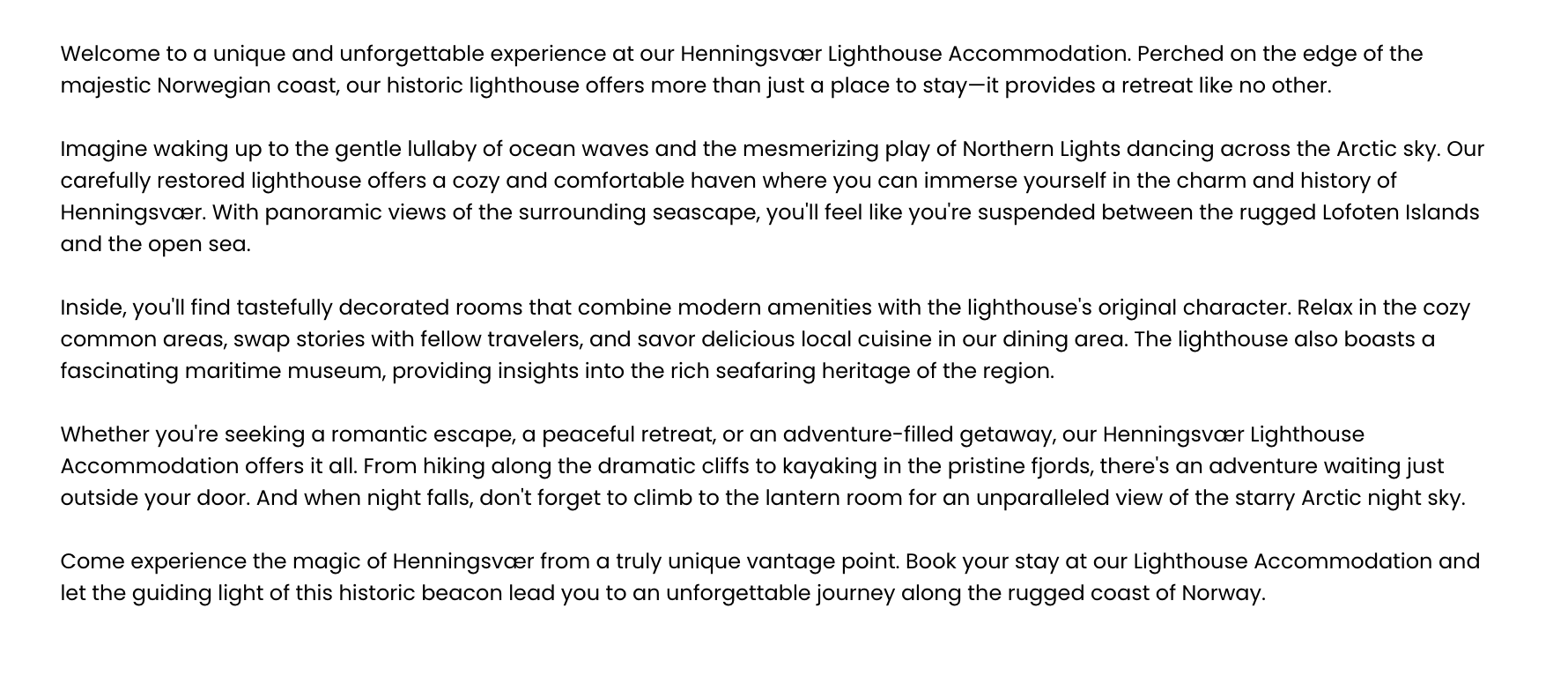 Welcome to a unique and unforgettable experience at our Henningsvær Lighthouse Accommodation. Perched on the edge of the majestic Norwegian coast, our historic lighthouse offers more than just a place to stay—it provides a retreat like no other.

Imagine waking up to the gentle lullaby of ocean waves and the mesmerizing play of Northern Lights dancing across the Arctic sky. Our carefully restored lighthouse offers a cozy and comfortable haven where you can immerse yourself in the charm and history of Henningsvær. With panoramic views of the surrounding seascape, you'll feel like you're suspended between the rugged Lofoten Islands and the open sea.

Inside, you'll find tastefully decorated rooms that combine modern amenities with the lighthouse's original character. Relax in the cozy common areas, swap stories with fellow travelers, and savor delicious local cuisine in our dining area. The lighthouse also boasts a fascinating maritime museum, providing insights into the rich seafaring heritage of the region.

Whether you're seeking a romantic escape, a peaceful retreat, or an adventure-filled getaway, our Henningsvær Lighthouse Accommodation offers it all. From hiking along the dramatic cliffs to kayaking in the pristine fjords, there's an adventure waiting just outside your door. And when night falls, don't forget to climb to the lantern room for an unparalleled view of the starry Arctic night sky.

Come experience the magic of Henningsvær from a truly unique vantage point. Book your stay at our Lighthouse Accommodation and let the guiding light of this historic beacon lead you to an unforgettable journey along the rugged coast of Norway.